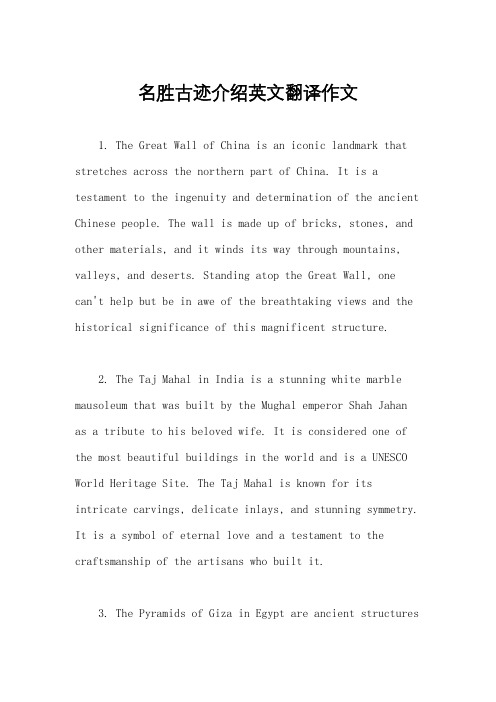 名胜古迹介绍英文翻译作文

1. The Great Wall of China is an iconic landmark that stretches across the northern part of China. It is a testament to the ingenuity and determination of the ancient Chinese people. The wall is made up of bricks, stones, and other materials, and it winds its way through mountains, valleys, and deserts. Standing atop the Great Wall, one can't help but be in awe of the breathtaking views and the historical significance of this magnificent structure.

2. The Taj Mahal in India is a stunning white marble mausoleum that was built by the Mughal emperor Shah Jahan as a tribute to his beloved wife. It is considered one of the most beautiful buildings in the world and is a UNESCO World Heritage Site. The Taj Mahal is known for its intricate carvings, delicate inlays, and stunning symmetry. It is a symbol of eternal love and a testament to the craftsmanship of the artisans who built it.

3. The Pyramids of Giza in Egypt are ancient structures